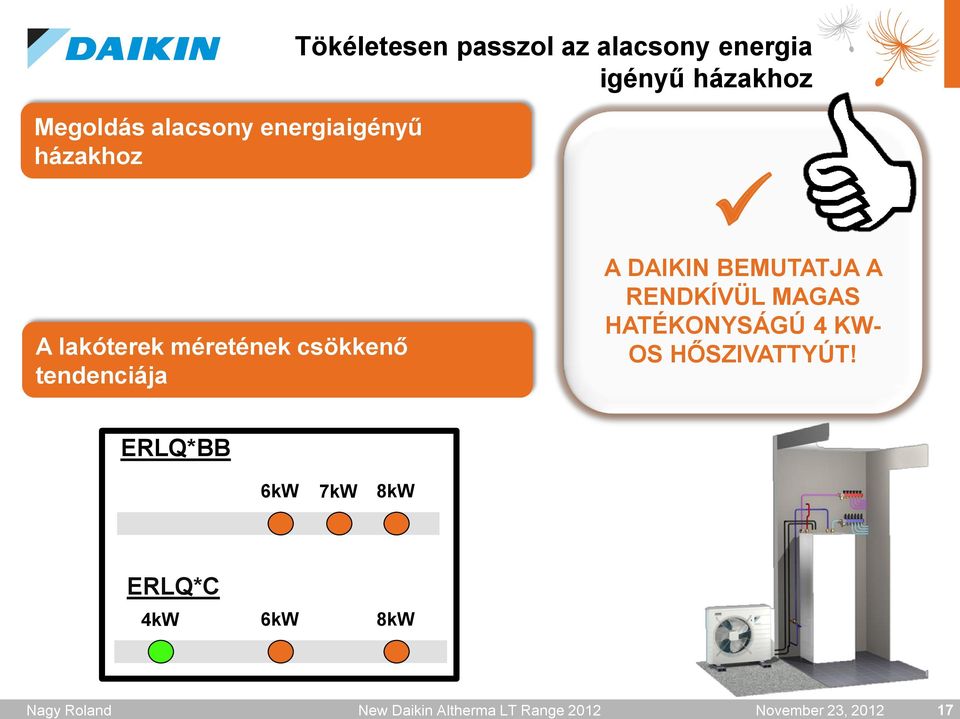 DAIKIN

Tökéletesen passzol az alacsony energia igényű házakhoz

Megoldás alacsony energiaigényű házakhoz

A lakóterek méretének csökkenő tendenciája

A DAIKIN BEMUTATJA A RENDKÍVÜL MAGAS HATÉKONYSÁGÚ 4 KW-OS HŐSZIVATTYÚT!

ERLQ*BB

6kW 7kW 8kW

ERLQ*C

4kW 6kW 8kW

Nagy Roland New Daikin Altherma LT Range 2012 November 23, 2012 17